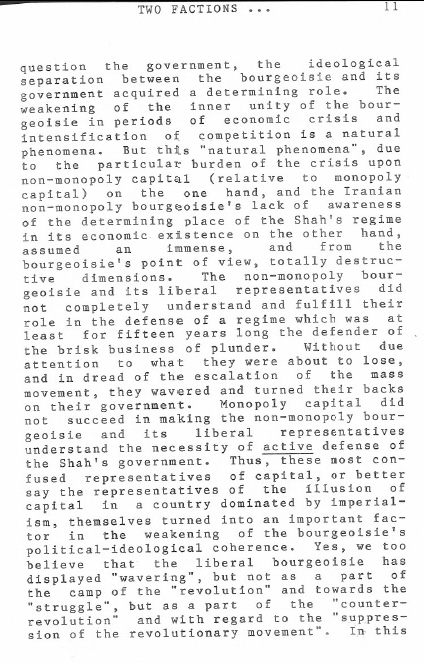 TWO FACTIONS ...                    11

question the government, the ideological separation between the bourgeoisie and its government acquired a determining role. The weakening of the inner unity of the bourgeoisie in periods of economic crisis and intensification of competition is a natural phenomena. But this "natural phenomena", due to the particular burden of the crisis upon non-monopoly capital (relative to monopoly capital) on the one hand, and the Iranian non-monopoly bourgeoisie's lack of awareness of the determining place of the Shah's regime in its economic existence on the other hand, assumed an immense, and from the bourgeoisie's point of view, totally destructive dimensions. The non-monopoly bourgeoisie and its liberal representatives did not completely understand and fulfill their role in the defense of a regime which was at least for fifteen years long the defender of the brisk business of plunder. Without due attention to what they were about to lose, and in dread of the escalation of the mass movement, they wavered and turned their backs on their government. Monopoly capital did not succeed in making the non-monopoly bourgeoisie and its liberal representatives understand the necessity of active defense of the Shah's government. Thus, these most confused representatives of capital, or better say the representatives of the illusion of capital in a country dominated by imperialism, themselves turned into an important factor in the weakening of the bourgeoisie's political-ideological coherence. Yes, we too believe that the liberal bourgeoisie has displayed "wavering", but not as a part of the camp of the "revolution" and towards the "struggle", but as a part of the "counter-revolution" and with regard to the "suppression of the revolutionary movement". In this